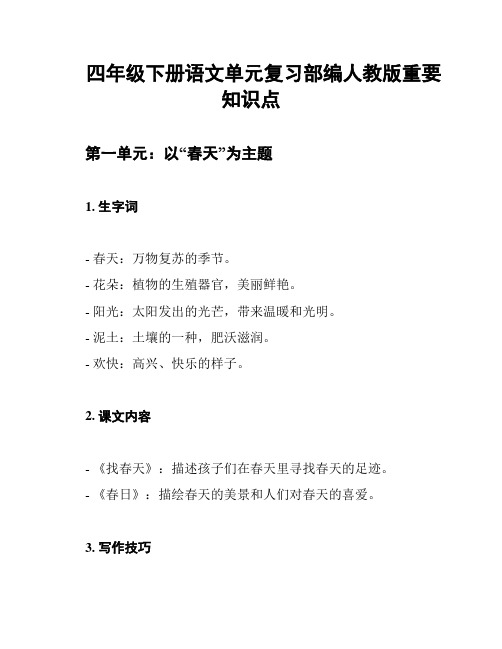 四年级下册语文单元复习部编人教版重要知识点

第一单元：以“春天”为主题

1. 生字词

- 春天：万物复苏的季节。
- 花朵：植物的生殖器官，美丽鲜艳。
- 阳光：太阳发出的光芒，带来温暖和光明。
- 泥土：土壤的一种，肥沃滋润。
- 欢快：高兴、快乐的样子。

2. 课文内容

- 《找春天》：描述孩子们在春天里寻找春天的足迹。
- 《春日》：描绘春天的美景和人们对春天的喜爱。

3. 写作技巧